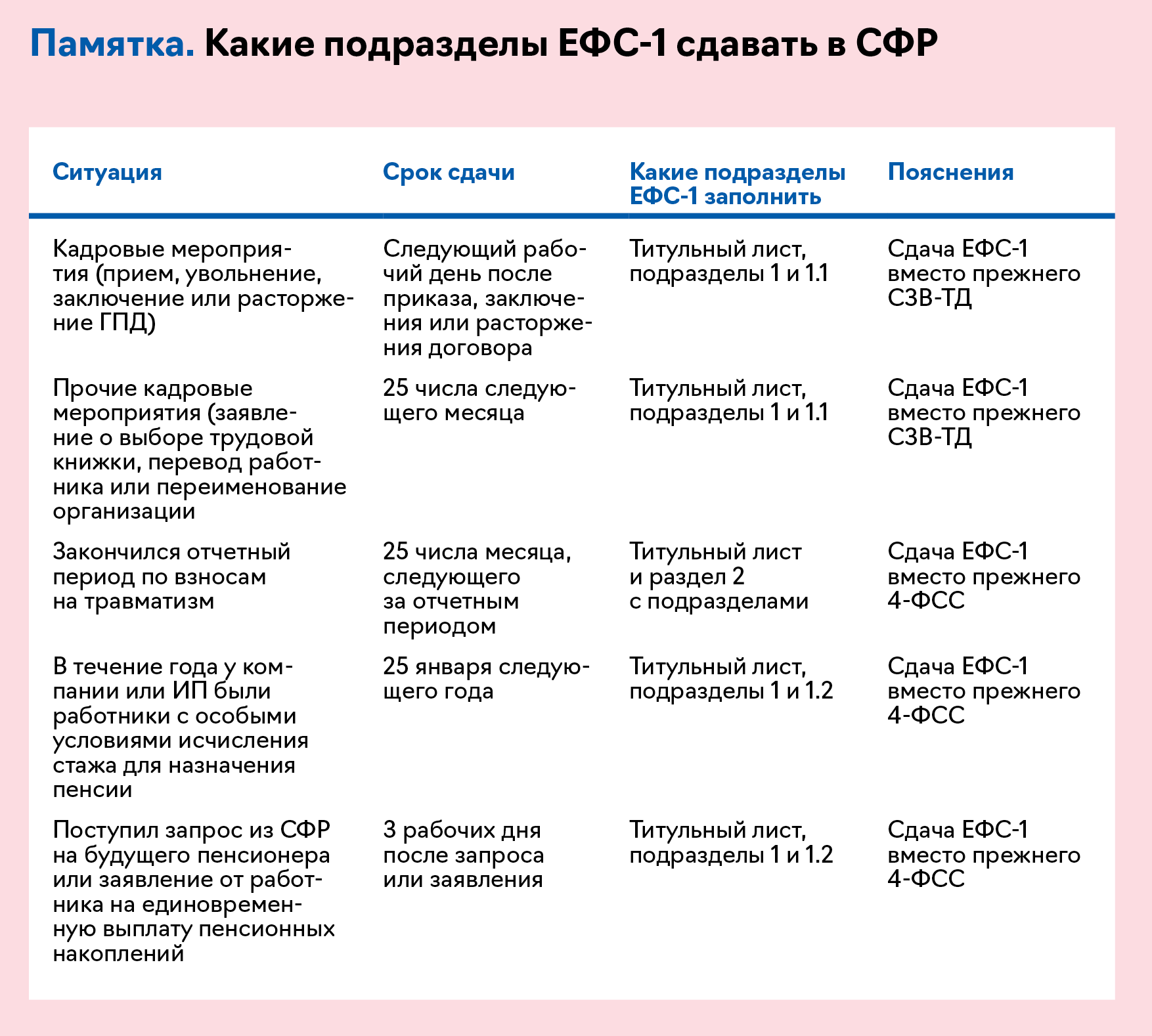 Памятка. Какие подразделы ЕФС-1 сдавать в СФР

| Ситуация | Срок сдачи | Какие подразделы ЕФС-1 заполнить | Пояснения |
|---|---|---|---|
| Кадровые мероприятия (прием, увольнение, заключение или расторжение ГПД) | Следующий рабочий день после приказа, заключения или расторжения договора | Титульный лист, подразделы 1 и 1.1 | Сдача ЕФС-1 вместо прежнего СЗВ-ТД |
| Прочие кадровые мероприятия (заявление о выборе трудовой книжки, перевод работника или переименование организации | 25 числа следующего месяца | Титульный лист, подразделы 1 и 1.1 | Сдача ЕФС-1 вместо прежнего СЗВ-ТД |
| Закончился отчетный период по взносам на травматизм | 25 числа месяца, следующего за отчетным периодом | Титульный лист и раздел 2 с подразделами | Сдача ЕФС-1 вместо прежнего 4-ФСС |
| В течение года у компании или ИП были работники с особыми условиями исчисления стажа для назначения пенсии | 25 января следующего года | Титульный лист, подразделы 1 и 1.2 | Сдача ЕФС-1 вместо прежнего 4-ФСС |
| Поступил запрос из СФР на будущего пенсионера или заявление от работника на единовременную выплату пенсионных накоплений | 3 рабочих дня после запроса или заявления | Титульный лист, подразделы 1 и 1.2 | Сдача ЕФС-1 вместо прежнего 4-ФСС |